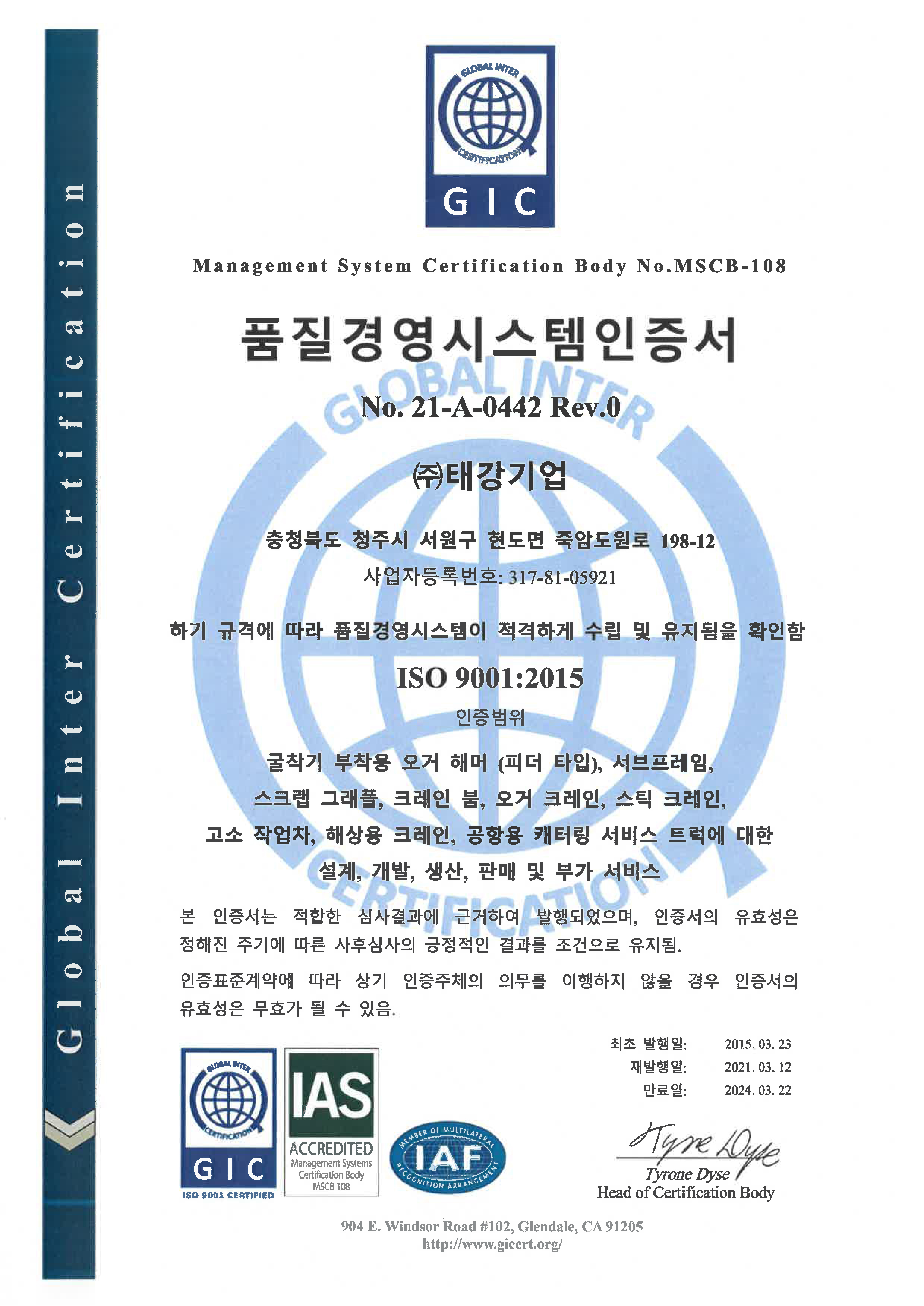 Global Inter Certification

GLOBAL INTER CERTIFICATION
GIC

Management System Certification Body No.MSCB-108

품질경영시스템인증서

No. 21-A-0442 Rev.0

㈜태강기업

충청북도 청주시 서원구 현도면 죽암도원로 198-12
사업자등록번호: 317-81-05921

하기 규격에 따라 품질경영시스템이 적격하게 수립 및 유지됨을 확인함

ISO 9001:2015

인증범위

굴착기 부착용 오거 해머 (피더 타입), 서브프레임, 스크랩 그래플, 크레인 붐, 오거 크레인, 스틱 크레인, 고소 작업차, 해상용 크레인, 공항용 캐터링 서비스 트럭에 대한 설계, 개발, 생산, 판매 및 부가 서비스

본 인증서는 적합한 심사결과에 근거하여 발행되었으며, 인증서의 유효성은 정해진 주기에 따른 사후심사의 긍정적인 결과를 조건으로 유지됨.

인증표준계약에 따라 상기 인증주체의 의무를 이행하지 않을 경우 인증서의 유효성은 무효가 될 수 있음.

최초 발행일: 2015. 03. 23
재발행일: 2021. 03. 12
만료일: 2024. 03. 22

GLOBAL INTER CERTIFICATION
GIC
ISO 9001 CERTIFIED

IAS
ACCREDITED
Management Systems Certification Body
MSCB 108

MEMBER OF MULTILATERAL RECOGNITION ARRANGEMENT
IAF

Tyrone Dyse
Tyrone Dyse
Head of Certification Body

904 E. Windsor Road #102, Glendale, CA 91205
http://www.gicert.org/